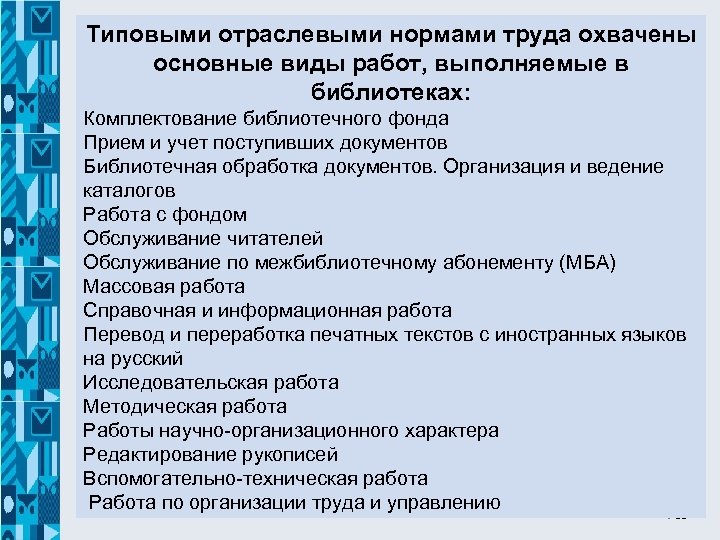 Типовыми отраслевыми нормами труда охвачены основные виды работ, выполняемые в библиотеках:

Комплектование библиотечного фонда
Прием и учет поступивших документов
Библиотечная обработка документов. Организация и ведение каталогов
Работа с фондом
Обслуживание читателей
Обслуживание по межбиблиотечному абонементу (МБА)
Массовая работа
Справочная и информационная работа
Перевод и переработка печатных текстов с иностранных языков на русский
Исследовательская работа
Методическая работа
Работы научно-организационного характера
Редактирование рукописей
Вспомогательно-техническая работа
Работа по организации труда и управлению